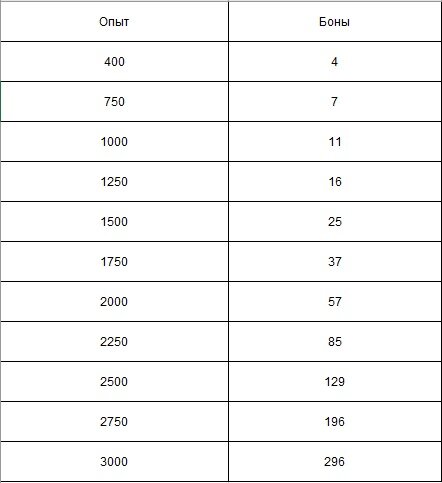 | Опыт | Боны |
|---|---|
| 400 | 4 |
| 750 | 7 |
| 1000 | 11 |
| 1250 | 16 |
| 1500 | 25 |
| 1750 | 37 |
| 2000 | 57 |
| 2250 | 85 |
| 2500 | 129 |
| 2750 | 196 |
| 3000 | 296 |